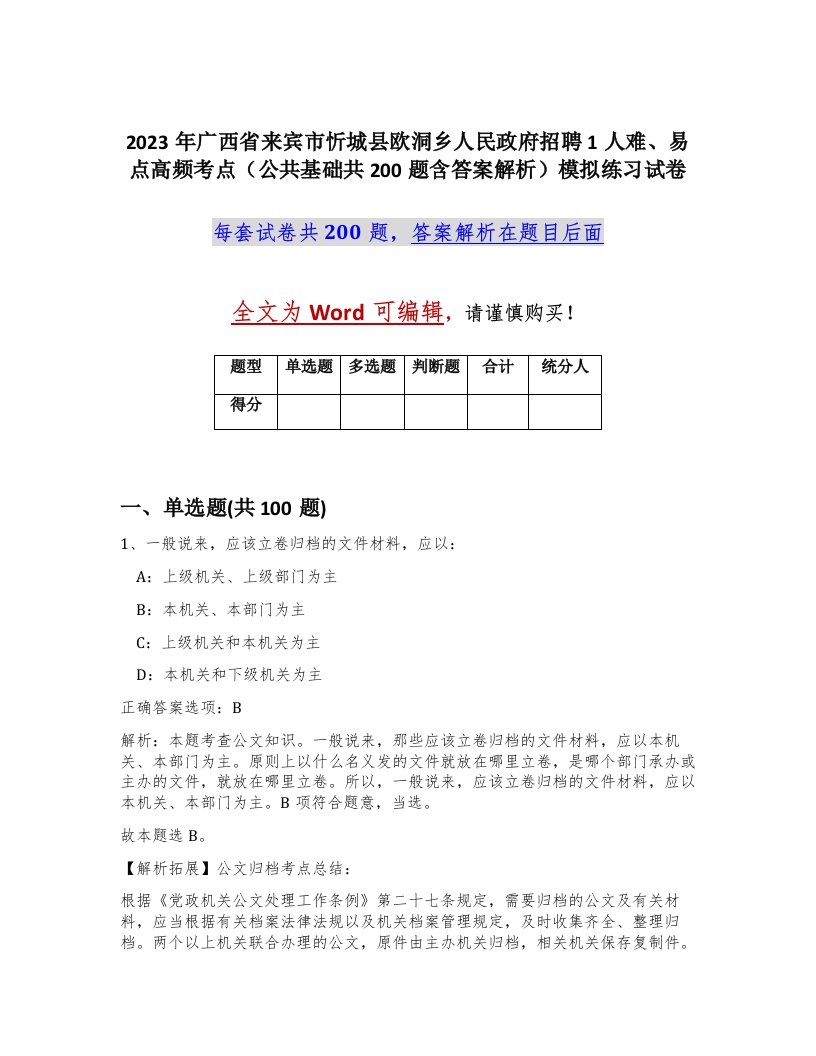 2023 年广西省来宾市忻城县欧洞乡人民政府招聘 1 人难、易点高频考点（公共基础共 200 题含答案解析）模拟练习试卷

每套试卷共 200 题，答案解析在题目后面

全文为 Word 可编辑，请谨慎购买！

| 题型 | 单选题 | 多选题 | 判断题 | 合计 | 统分人 |
|---|---|---|---|---|---|
| 得分 | | | | | |

一、单选题(共 100 题)

1、一般说来，应该立卷归档的文件材料，应以：

A：上级机关、上级部门为主

B：本机关、本部门为主

C：上级机关和本机关为主

D：本机关和下级机关为主

正确答案选项：B

解析：本题考查公文知识。一般说来，那些应该立卷归档的文件材料，应以本机关、本部门为主。原则上以什么名义发的文件就放在哪里立卷，是哪个部门承办或主办的文件，就放在哪里立卷。所以，一般说来，应该立卷归档的文件材料，应以本机关、本部门为主。B 项符合题意，当选。

故本题选 B。

【解析拓展】公文归档考点总结：

根据《党政机关公文处理工作条例》第二十七条规定，需要归档的公文及有关材料，应当根据有关档案法律法规以及机关档案管理规定，及时收集齐全、整理归档。两个以上机关联合办理的公文，原件由主办机关归档，相关机关保存复制件。